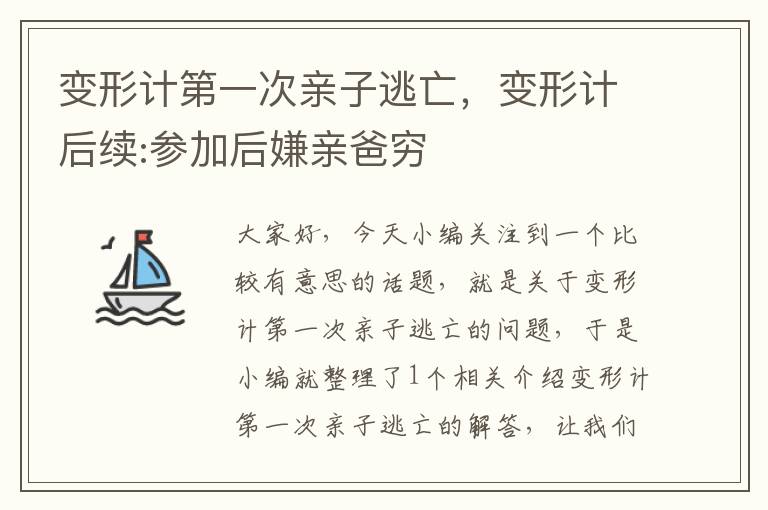 变形计第一次亲子逃亡，变形计后续:参加后嫌亲爸穷

大家好，今天小编关注到一个比较有意思的话题，就是关于变形计第一次亲子逃亡的问题，于是小编就整理了1个相关介绍变形计第一次亲子逃亡的解答，让我们